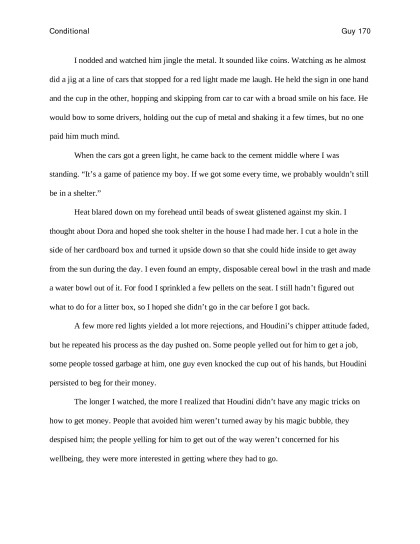 Conditional

Guy 170

I nodded and watched him jingle the metal. It sounded like coins. Watching as he almost did a jig at a line of cars that stopped for a red light made me laugh. He held the sign in one hand and the cup in the other, hopping and skipping from car to car with a broad smile on his face. He would bow to some drivers, holding out the cup of metal and shaking it a few times, but no one paid him much mind.

When the cars got a green light, he came back to the cement middle where I was standing. "It's a game of patience my boy. If we got some every time, we probably wouldn't still be in a shelter."

Heat blared down on my forehead until beads of sweat glistened against my skin. I thought about Dora and hoped she took shelter in the house I had made her. I cut a hole in the side of her cardboard box and turned it upside down so that she could hide inside to get away from the sun during the day. I even found an empty, disposable cereal bowl in the trash and made a water bowl out of it. For food I sprinkled a few pellets on the seat. I still hadn't figured out what to do for a litter box, so I hoped she didn't go in the car before I got back.

A few more red lights yielded a lot more rejections, and Houdini's chipper attitude faded, but he repeated his process as the day pushed on. Some people yelled out for him to get a job, some people tossed garbage at him, one guy even knocked the cup out of his hands, but Houdini persisted to beg for their money.

The longer I watched, the more I realized that Houdini didn't have any magic tricks on how to get money. People that avoided him weren't turned away by his magic bubble, they despised him; the people yelling for him to get out of the way weren't concerned for his wellbeing, they were more interested in getting where they had to go.